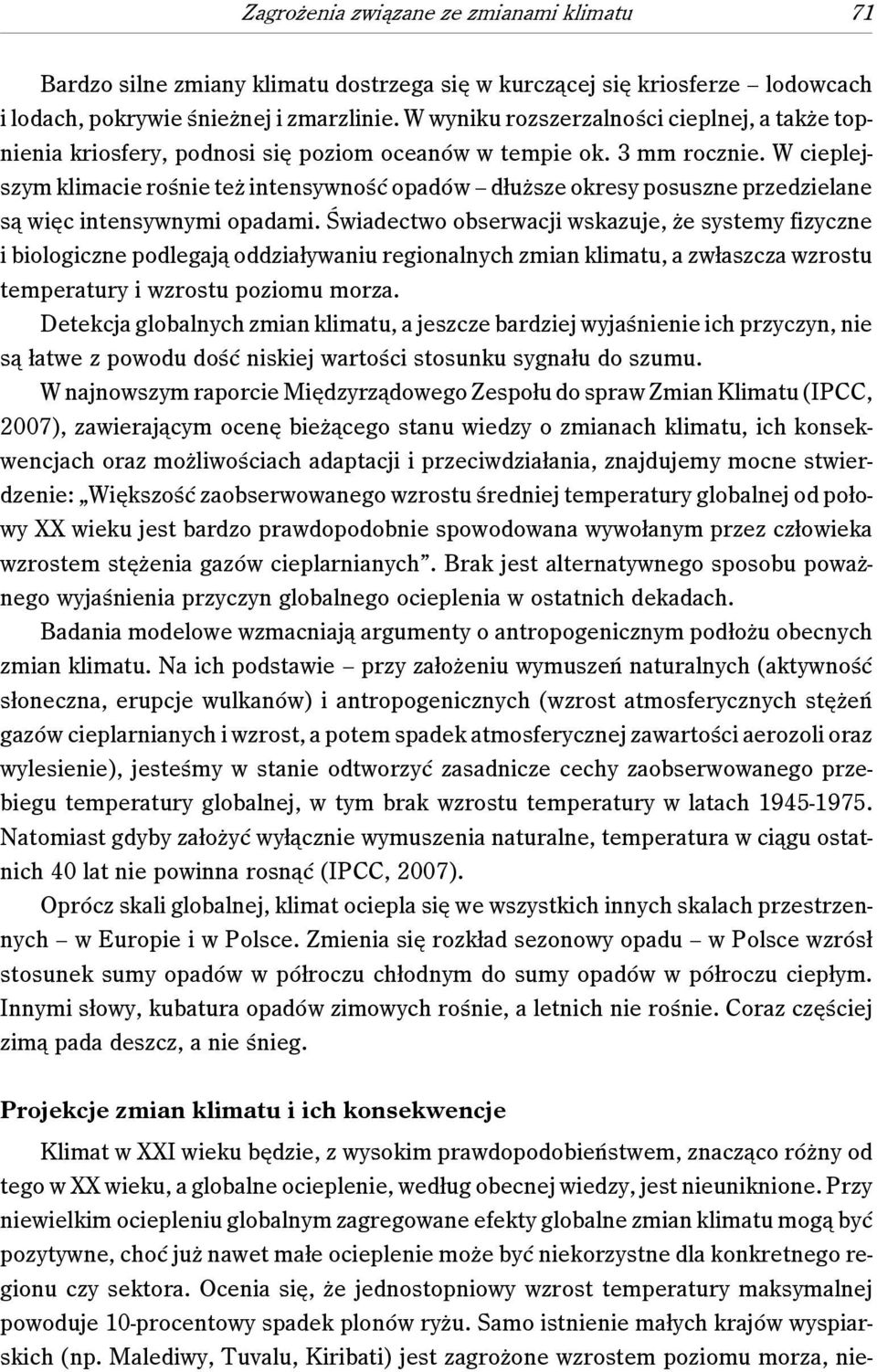 Zagrożenia związane ze zmianami klimatu 71

Bardzo silne zmiany klimatu dostrzega się w kurczącej się kriosferze – lodowcach i lodach, pokrywie śnieżnej i zmarzlinie. W wyniku rozszerzalności cieplnej, a także topnienia kriosfery, podnosi się poziom oceanów w tempie ok. 3 mm rocznie. W cieplejszym klimacie rośnie też intensywność opadów – dłuższe okresy posuszne przedzielane są więc intensywnymi opadami. Świadectwo obserwacji wskazuje, że systemy fizyczne i biologiczne podlegają oddziaływaniu regionalnych zmian klimatu, a zwłaszcza wzrostu temperatury i wzrostu poziomu morza.

Detekcja globalnych zmian klimatu, a jeszcze bardziej wyjaśnienie ich przyczyn, nie są łatwe z powodu dość niskiej wartości stosunku sygnału do szumu.

W najnowszym raporcie Międzyrządowego Zespołu do spraw Zmian Klimatu (IPCC, 2007), zawierającym ocenę bieżącego stanu wiedzy o zmianach klimatu, ich konsekwencjach oraz możliwościach adaptacji i przeciwdziałania, znajdujemy mocne stwierdzenie: „Większość zaobserwowanego wzrostu średniej temperatury globalnej od połowy XX wieku jest bardzo prawdopodobnie spowodowana wywołanym przez człowieka wzrostem stężenia gazów cieplarnianych”. Brak jest alternatywnego sposobu poważnego wyjaśnienia przyczyn globalnego ocieplenia w ostatnich dekadach.

Badania modelowe wzmacniają argumenty o antropogenicznym podłożu obecnych zmian klimatu. Na ich podstawie – przy założeniu wymuszeń naturalnych (aktywność słoneczna, erupcje wulkanów) i antropogenicznych (wzrost atmosferycznych stężeń gazów cieplarnianych i wzrost, a potem spadek atmosferycznej zawartości aerozoli oraz wylesienie), jesteśmy w stanie odtworzyć zasadnicze cechy zaobserwowanego przebiegu temperatury globalnej, w tym brak wzrostu temperatury w latach 1945-1975. Natomiast gdyby założyć wyłącznie wymuszenia naturalne, temperatura w ciągu ostatnich 40 lat nie powinna rosnąć (IPCC, 2007).

Oprócz skali globalnej, klimat ociepla się we wszystkich innych skalach przestrzennych – w Europie i w Polsce. Zmienia się rozkład sezonowy opadu – w Polsce wzrósł stosunek sumy opadów w półroczu chłodnym do sumy opadów w półroczu ciepłym. Innymi słowy, kubatura opadów zimowych rośnie, a letnich nie rośnie. Coraz częściej zimą pada deszcz, a nie śnieg.

Projekcje zmian klimatu i ich konsekwencje

Klimat w XXI wieku będzie, z wysokim prawdopodobieństwem, znacząco różny od tego w XX wieku, a globalne ocieplenie, według obecnej wiedzy, jest nieuniknione. Przy niewielkim ociepleniu globalnym zagregowane efekty globalne zmian klimatu mogą być pozytywne, choć już nawet małe ocieplenie może być niekorzystne dla konkretnego regionu czy sektora. Ocenia się, że jednostopniowy wzrost temperatury maksymalnej powoduje 10-procentowy spadek plonów ryżu. Samo istnienie małych krajów wyspiarskich (np. Malediwy, Tuvalu, Kiribati) jest zagrożone wzrostem poziomu morza, nie-